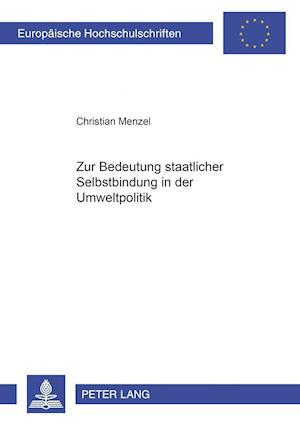 Europäische Hochschulschriften

Christian Menzel

Zur Bedeutung staatlicher Selbstbindung in der Umweltpolitik

PETER LANG